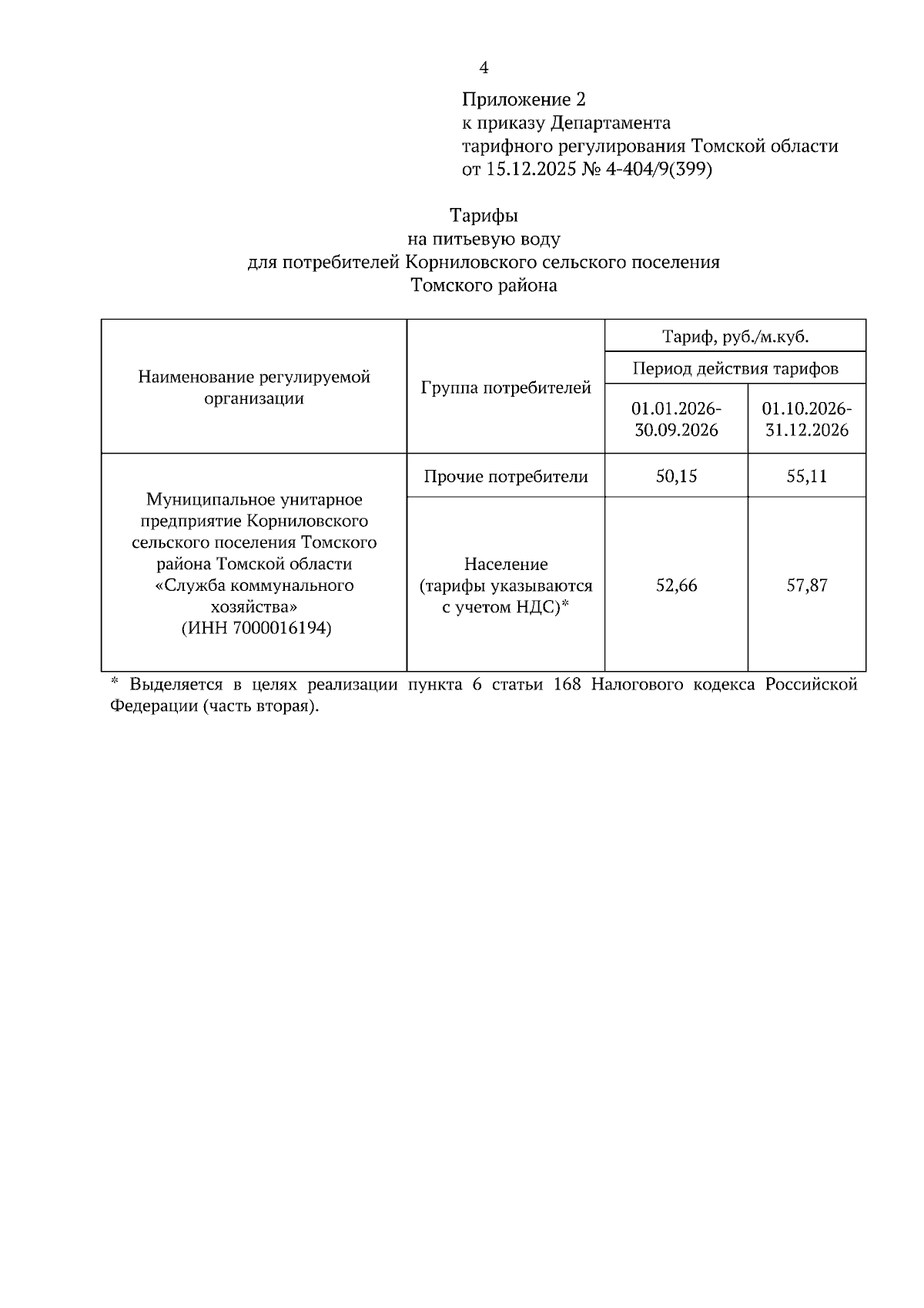 4

Приложение 2
к приказу Департамента
тарифного регулирования Томской области
от 15.12.2025 № 4-404/9(399)

Тарифы
на питьевую воду
для потребителей Корниловского сельского поселения
Томского района

| Наименование регулируемой организации | Группа потребителей | Тариф, руб./м.куб. | |
|---|---|---|---|
| | | Период действия тарифов | |
| | | 01.01.2026-30.09.2026 | 01.10.2026-31.12.2026 |
| Муниципальное унитарное предприятие Корниловского сельского поселения Томского района Томской области «Служба коммунального хозяйства» (ИНН 7000016194) | Прочие потребители | 50,15 | 55,11 |
| | Население (тарифы указываются с учетом НДС)* | 52,66 | 57,87 |

* Выделяется в целях реализации пункта 6 статьи 168 Налогового кодекса Российской Федерации (часть вторая).